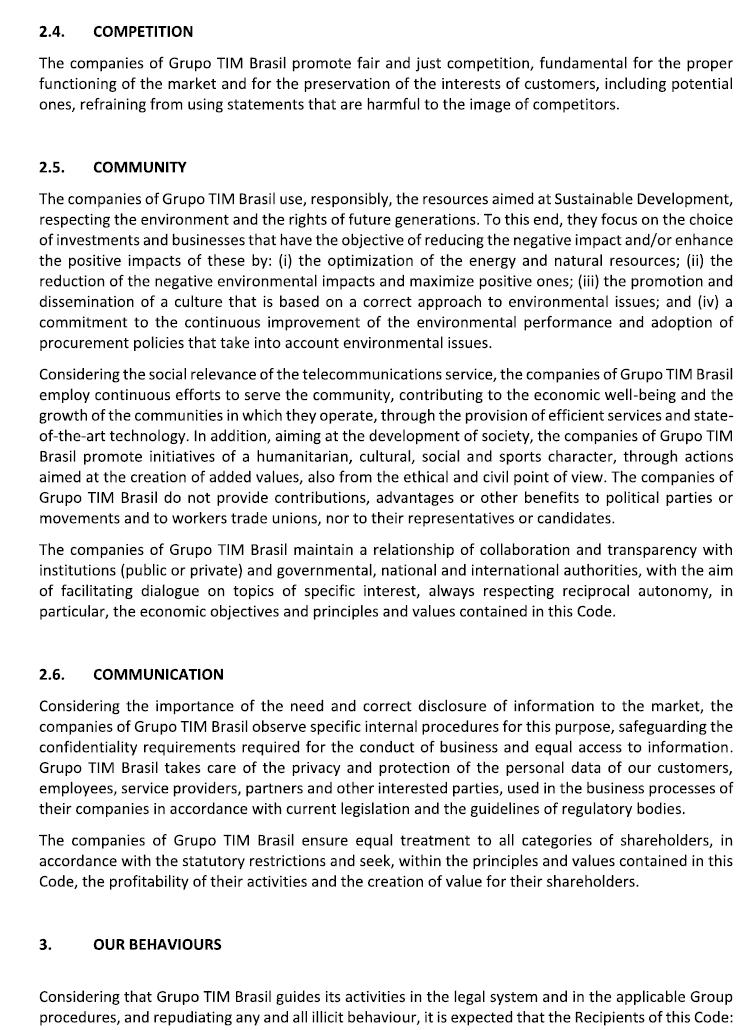 2.4. COMPETITION

The companies of Grupo TIM Brasil promote fair and just competition, fundamental for the proper functioning of the market and for the preservation of the interests of customers, including potential ones, refraining from using statements that are harmful to the image of competitors.

2.5. COMMUNITY

The companies of Grupo TIM Brasil use, responsibly, the resources aimed at Sustainable Development, respecting the environment and the rights of future generations. To this end, they focus on the choice of investments and businesses that have the objective of reducing the negative impact and/or enhance the positive impacts of these by: (i) the optimization of the energy and natural resources; (ii) the reduction of the negative environmental impacts and maximize positive ones; (iii) the promotion and dissemination of a culture that is based on a correct approach to environmental issues; and (iv) a commitment to the continuous improvement of the environmental performance and adoption of procurement policies that take into account environmental issues.

Considering the social relevance of the telecommunications service, the companies of Grupo TIM Brasil employ continuous efforts to serve the community, contributing to the economic well-being and the growth of the communities in which they operate, through the provision of efficient services and state-of-the-art technology. In addition, aiming at the development of society, the companies of Grupo TIM Brasil promote initiatives of a humanitarian, cultural, social and sports character, through actions aimed at the creation of added values, also from the ethical and civil point of view. The companies of Grupo TIM Brasil do not provide contributions, advantages or other benefits to political parties or movements and to workers trade unions, nor to their representatives or candidates.

The companies of Grupo TIM Brasil maintain a relationship of collaboration and transparency with institutions (public or private) and governmental, national and international authorities, with the aim of facilitating dialogue on topics of specific interest, always respecting reciprocal autonomy, in particular, the economic objectives and principles and values contained in this Code.

2.6. COMMUNICATION

Considering the importance of the need and correct disclosure of information to the market, the companies of Grupo TIM Brasil observe specific internal procedures for this purpose, safeguarding the confidentiality requirements required for the conduct of business and equal access to information. Grupo TIM Brasil takes care of the privacy and protection of the personal data of our customers, employees, service providers, partners and other interested parties, used in the business processes of their companies in accordance with current legislation and the guidelines of regulatory bodies.

The companies of Grupo TIM Brasil ensure equal treatment to all categories of shareholders, in accordance with the statutory restrictions and seek, within the principles and values contained in this Code, the profitability of their activities and the creation of value for their shareholders.

3. OUR BEHAVIOURS

Considering that Grupo TIM Brasil guides its activities in the legal system and in the applicable Group procedures, and repudiating any and all illicit behaviour, it is expected that the Recipients of this Code: